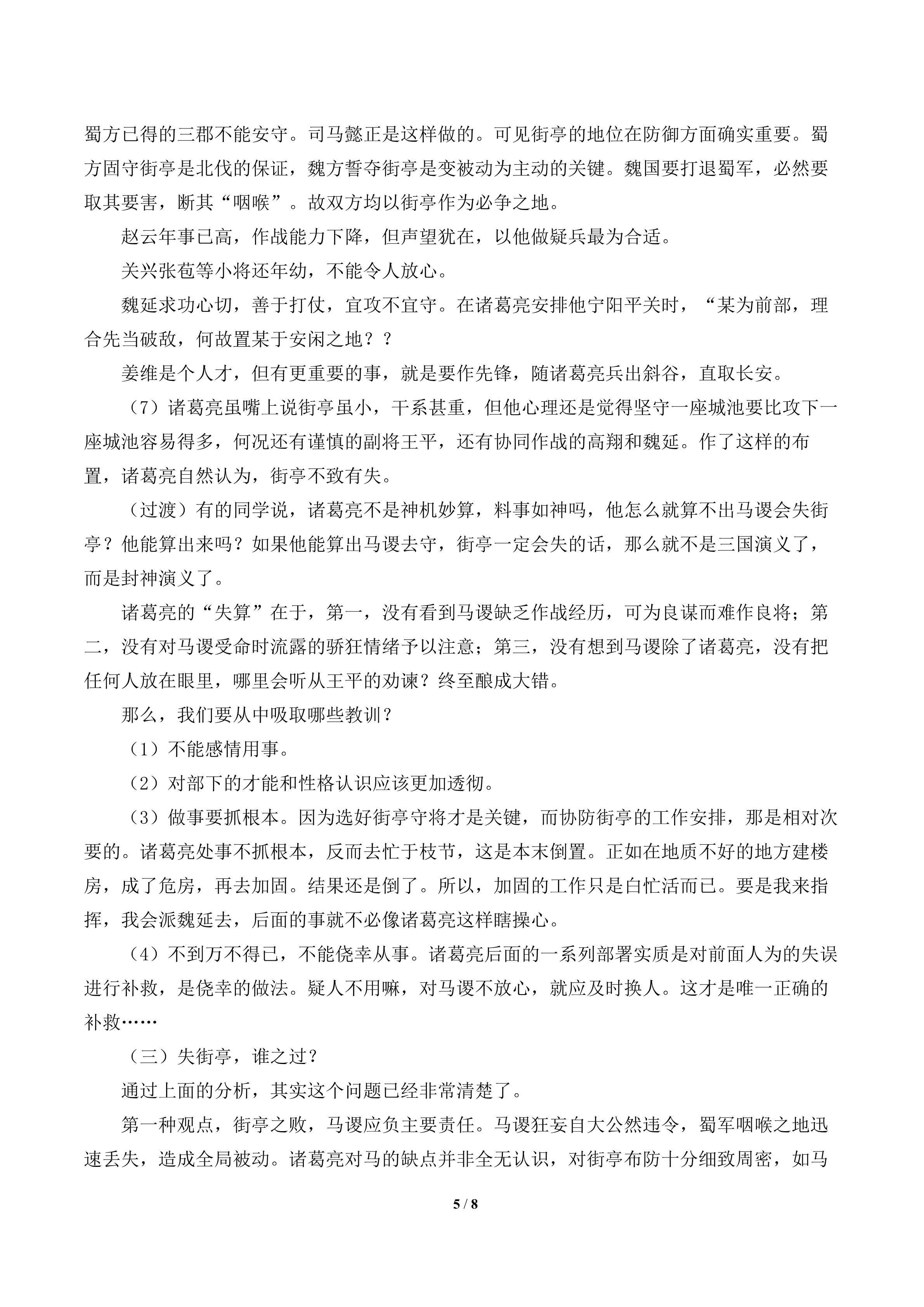 蜀方已得的三郡不能安守。司马懿正是这样做的。可见街亭的地位在防御方面确实重要。蜀方固守街亭是北伐的保证，魏方誓夺街亭是变被动为主动的关键。魏国要打退蜀军，必然要取其要害，断其“咽喉”。故双方均以街亭作为必争之地。

赵云年事已高，作战能力下降，但声望犹在，以他做疑兵最为合适。

关兴张苞等小将还年幼，不能令人放心。

魏延求功心切，善于打仗，宜攻不宜守。在诸葛亮安排他宁阳平关时，“某为前部，理合先当破敌，何故置某于安闲之地？？

姜维是个人才，但有更重要的事，就是要作先锋，随诸葛亮兵出斜谷，直取长安。

（7）诸葛亮虽嘴上说街亭虽小，干系甚重，但他心理还是觉得坚守一座城池要比攻下一座城池容易得多，何况还有谨慎的副将王平，还有协同作战的高翔和魏延。作了这样的布置，诸葛亮自然认为，街亭不致有失。

（过渡）有的同学说，诸葛亮不是神机妙算，料事如神吗，他怎么就算不出马谡会失街亭？他能算出来吗？如果他能算出马谡去守，街亭一定会失的话，那么就不是三国演义了，而是封神演义了。

诸葛亮的“失算”在于，第一，没有看到马谡缺乏作战经历，可为良谋而难作良将；第二，没有对马谡受命时流露的骄狂情绪予以注意；第三，没有想到马谡除了诸葛亮，没有把任何人放在眼里，哪里会听从王平的劝谏？终至酿成大错。

那么，我们要从中吸取哪些教训？

（1）不能感情用事。

（2）对部下的才能和性格认识应该更加透彻。

（3）做事要抓根本。因为选好街亭守将才是关键，而协防街亭的工作安排，那是相对次要的。诸葛亮处事不抓根本，反而去忙于枝节，这是本末倒置。正如在地质不好的地方建楼房，成了危房，再去加固。结果还是倒了。所以，加固的工作只是白忙活而已。要是我来指挥，我会派魏延去，后面的事就不必像诸葛亮这样瞎操心。

（4）不到万不得已，不能侥幸从事。诸葛亮后面的一系列部署实质是对前面人为的失误进行补救，是侥幸的做法。疑人不用嘛，对马谡不放心，就应及时换人。这才是唯一正确的补救……

（三）失街亭，谁之过？

通过上面的分析，其实这个问题已经非常清楚了。

第一种观点，街亭之败，马谡应负主要责任。马谡狂妄自大公然违令，蜀军咽喉之地迅速丢失，造成全局被动。诸葛亮对马的缺点并非全无认识，对街亭布防十分细致周密，如马

5 / 8